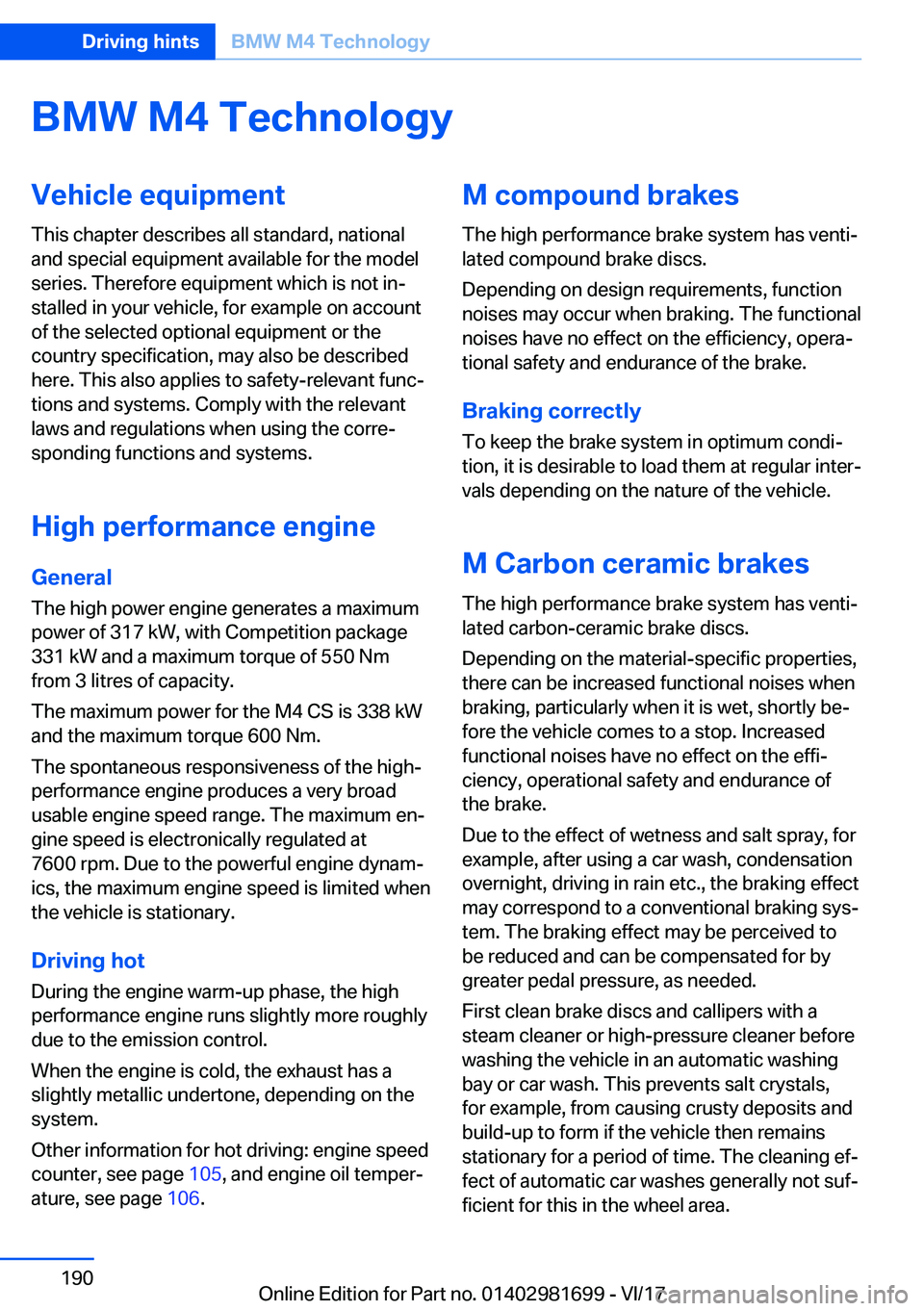 Driving hints BMW M4 Technology

BMW M4 Technology

Vehicle equipment

This chapter describes all standard, national and special equipment available for the model series. Therefore equipment which is not installed in your vehicle, for example on account of the selected optional equipment or the country specification, may also be described here. This also applies to safety-relevant functions and systems. Comply with the relevant laws and regulations when using the corresponding functions and systems.

High performance engine

General

The high power engine generates a maximum power of 317 kW, with Competition package 331 kW and a maximum torque of 550 Nm from 3 litres of capacity.

The maximum power for the M4 CS is 338 kW and the maximum torque 600 Nm.

The spontaneous responsiveness of the high-performance engine produces a very broad usable engine speed range. The maximum engine speed is electronically regulated at 7600 rpm. Due to the powerful engine dynamics, the maximum engine speed is limited when the vehicle is stationary.

Driving hot

During the engine warm-up phase, the high performance engine runs slightly more roughly due to the emission control.

When the engine is cold, the exhaust has a slightly metallic undertone, depending on the system.

Other information for hot driving: engine speed counter, see page 105, and engine oil temperature, see page 106.

M compound brakes

The high performance brake system has ventilated compound brake discs.

Depending on design requirements, function noises may occur when braking. The functional noises have no effect on the efficiency, operational safety and endurance of the brake.

Braking correctly

To keep the brake system in optimum condition, it is desirable to load them at regular intervals depending on the nature of the vehicle.

M Carbon ceramic brakes

The high performance brake system has ventilated carbon-ceramic brake discs.

Depending on the material-specific properties, there can be increased functional noises when braking, particularly when it is wet, shortly before the vehicle comes to a stop. Increased functional noises have no effect on the efficiency, operational safety and endurance of the brake.

Due to the effect of wetness and salt spray, for example, after using a car wash, condensation overnight, driving in rain etc., the braking effect may correspond to a conventional braking system. The braking effect may be perceived to be reduced and can be compensated for by greater pedal pressure, as needed.

First clean brake discs and callipers with a steam cleaner or high-pressure cleaner before washing the vehicle in an automatic washing bay or car wash. This prevents salt crystals, for example, from causing crusty deposits and build-up to form if the vehicle then remains stationary for a period of time. The cleaning effect of automatic car washes generally not sufficient for this in the wheel area.

190

Online Edition for Part no. 01402981699 - VI/17

carmanualsonline.info